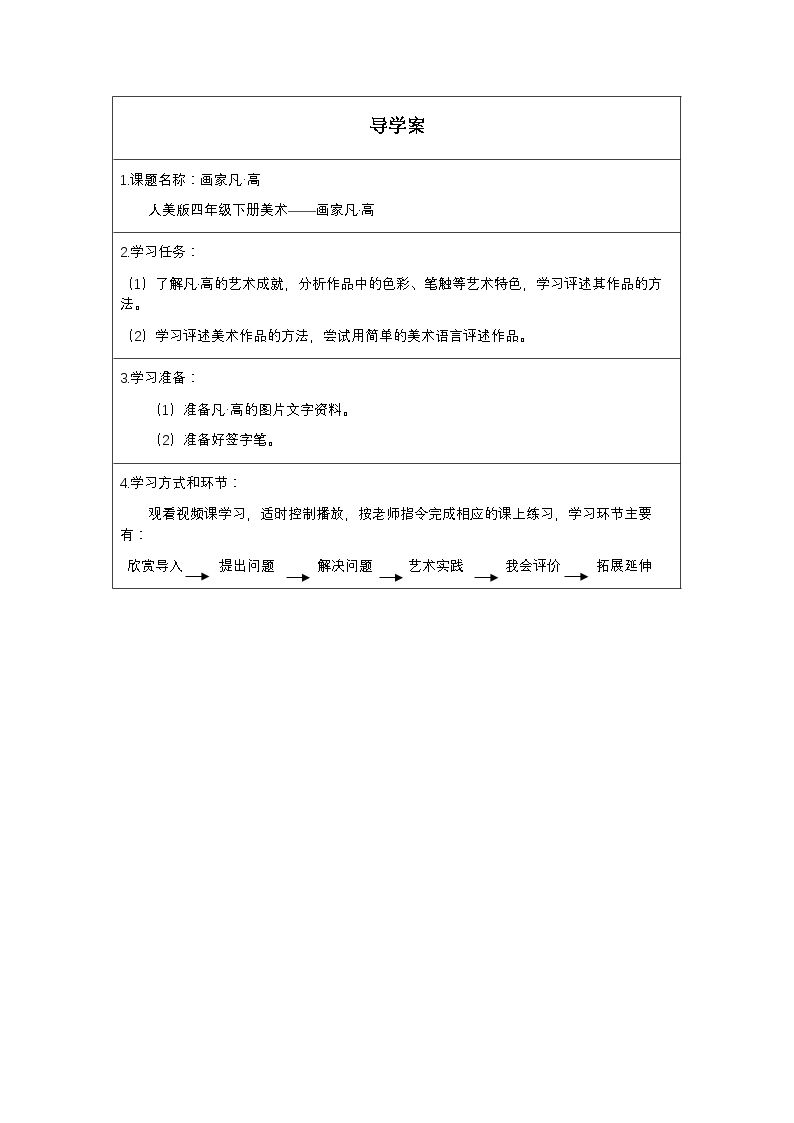 导学案

1.课题名称：画家凡·高

人美版四年级下册美术——画家凡·高

2.学习任务：

（1）了解凡·高的艺术成就，分析作品中的色彩、笔触等艺术特色，学习评述其作品的方法。

（2）学习评述美术作品的方法，尝试用简单的美术语言评述作品。

3.学习准备：

（1）准备凡·高的图片文字资料。

（2）准备好签字笔。

4.学习方式和环节：

观看视频课学习，适时控制播放，按老师指令完成相应的课上练习，学习环节主要有：

欣赏导入 → 提出问题 → 解决问题 → 艺术实践 → 我会评价 → 拓展延伸